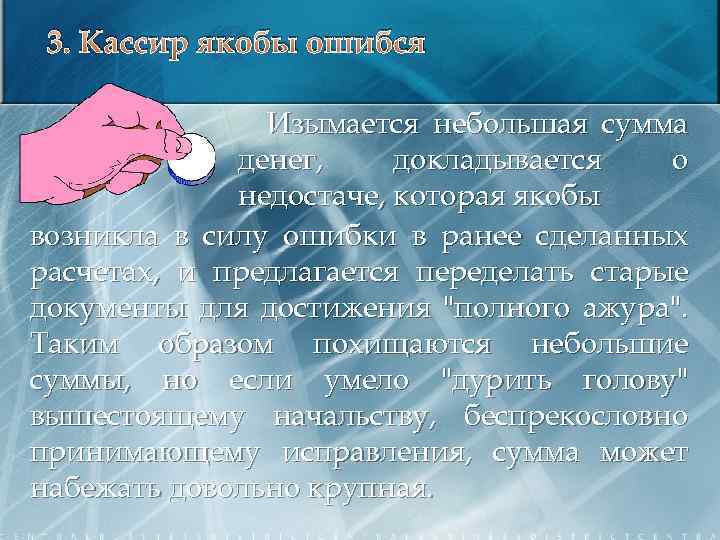 3. Кассир якобы ошибся

Изымается небольшая сумма денег, докладывается о недостаче, которая якобы возникла в силу ошибки в ранее сделанных расчетах, и предлагается переделать старые документы для достижения "полного ажура". Таким образом похищаются небольшие суммы, но если умело "дурить голову" вышестоящему начальству, беспрекословно принимающему исправления, сумма может набежать довольно крупная.